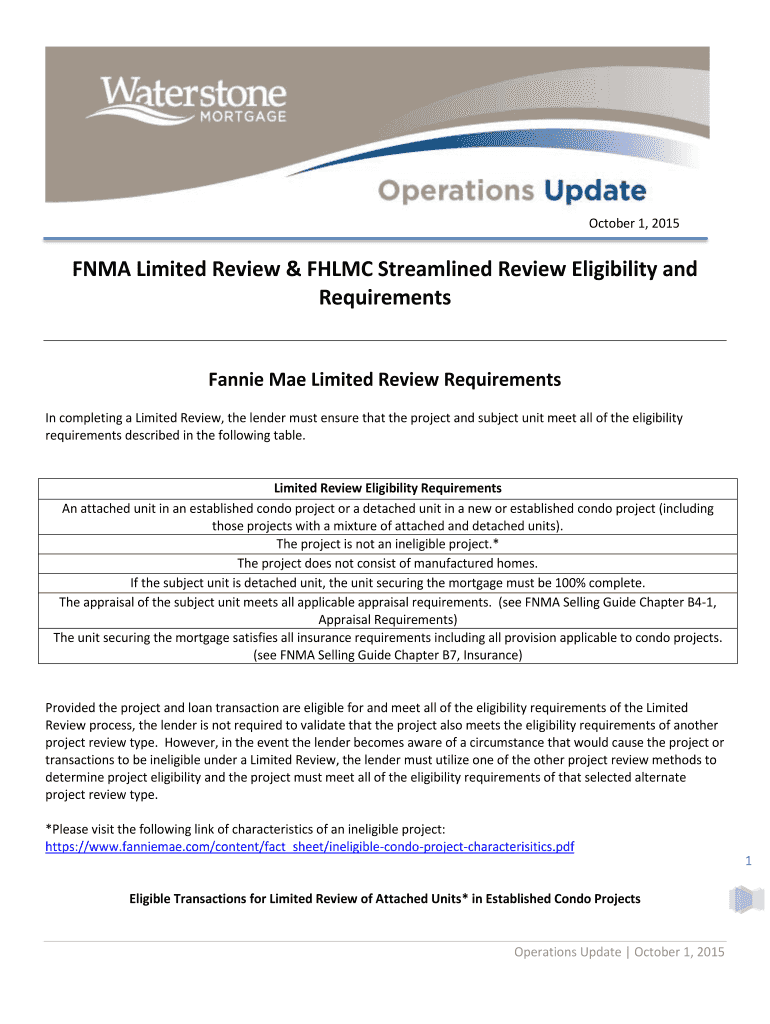 Waterstone MORTGAGE

Operations Update

October 1, 2015

FNMA Limited Review & FHLMC Streamlined Review Eligibility and Requirements

Fannie Mae Limited Review Requirements

In completing a Limited Review, the lender must ensure that the project and subject unit meet all of the eligibility requirements described in the following table.

| Limited Review Eligibility Requirements |
|---|
| An attached unit in an established condo project or a detached unit in a new or established condo project (including those projects with a mixture of attached and detached units). |
| The project is not an ineligible project.* |
| The project does not consist of manufactured homes. |
| If the subject unit is detached unit, the unit securing the mortgage must be 100% complete. |
| The appraisal of the subject unit meets all applicable appraisal requirements. (see FNMA Selling Guide Chapter B4-1, Appraisal Requirements) |
| The unit securing the mortgage satisfies all insurance requirements including all provision applicable to condo projects. (see FNMA Selling Guide Chapter B7, Insurance) |

Provided the project and loan transaction are eligible for and meet all of the eligibility requirements of the Limited Review process, the lender is not required to validate that the project also meets the eligibility requirements of another project review type. However, in the event the lender becomes aware of a circumstance that would cause the project or transactions to be ineligible under a Limited Review, the lender must utilize one of the other project review methods to determine project eligibility and the project must meet all of the eligibility requirements of that selected alternate project review type.

*Please visit the following link of characteristics of an ineligible project: https://www.fanniemae.com/content/fact_sheet/ineligible-condo-project-characterisitics.pdf

1

Eligible Transactions for Limited Review of Attached Units* in Established Condo Projects

Operations Update | October 1, 2015